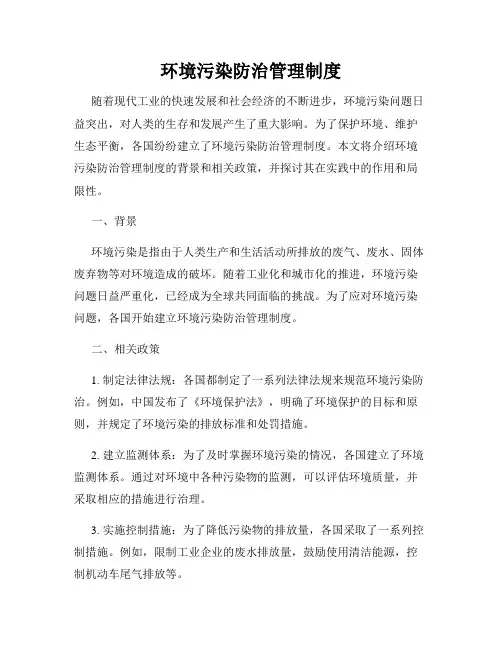 环境污染防治管理制度

随着现代工业的快速发展和社会经济的不断进步，环境污染问题日益突出，对人类的生存和发展产生了重大影响。为了保护环境、维护生态平衡，各国纷纷建立了环境污染防治管理制度。本文将介绍环境污染防治管理制度的背景和相关政策，并探讨其在实践中的作用和局限性。

一、背景

环境污染是指由于人类生产和生活活动所排放的废气、废水、固体废弃物等对环境造成的破坏。随着工业化和城市化的推进，环境污染问题日益严重化，已经成为全球共同面临的挑战。为了应对环境污染问题，各国开始建立环境污染防治管理制度。

二、相关政策

1. 制定法律法规：各国都制定了一系列法律法规来规范环境污染防治。例如，中国发布了《环境保护法》，明确了环境保护的目标和原则，并规定了环境污染的排放标准和处罚措施。

2. 建立监测体系：为了及时掌握环境污染的情况，各国建立了环境监测体系。通过对环境中各种污染物的监测，可以评估环境质量，并采取相应的措施进行治理。

3. 实施控制措施：为了降低污染物的排放量，各国采取了一系列控制措施。例如，限制工业企业的废水排放量，鼓励使用清洁能源，控制机动车尾气排放等。